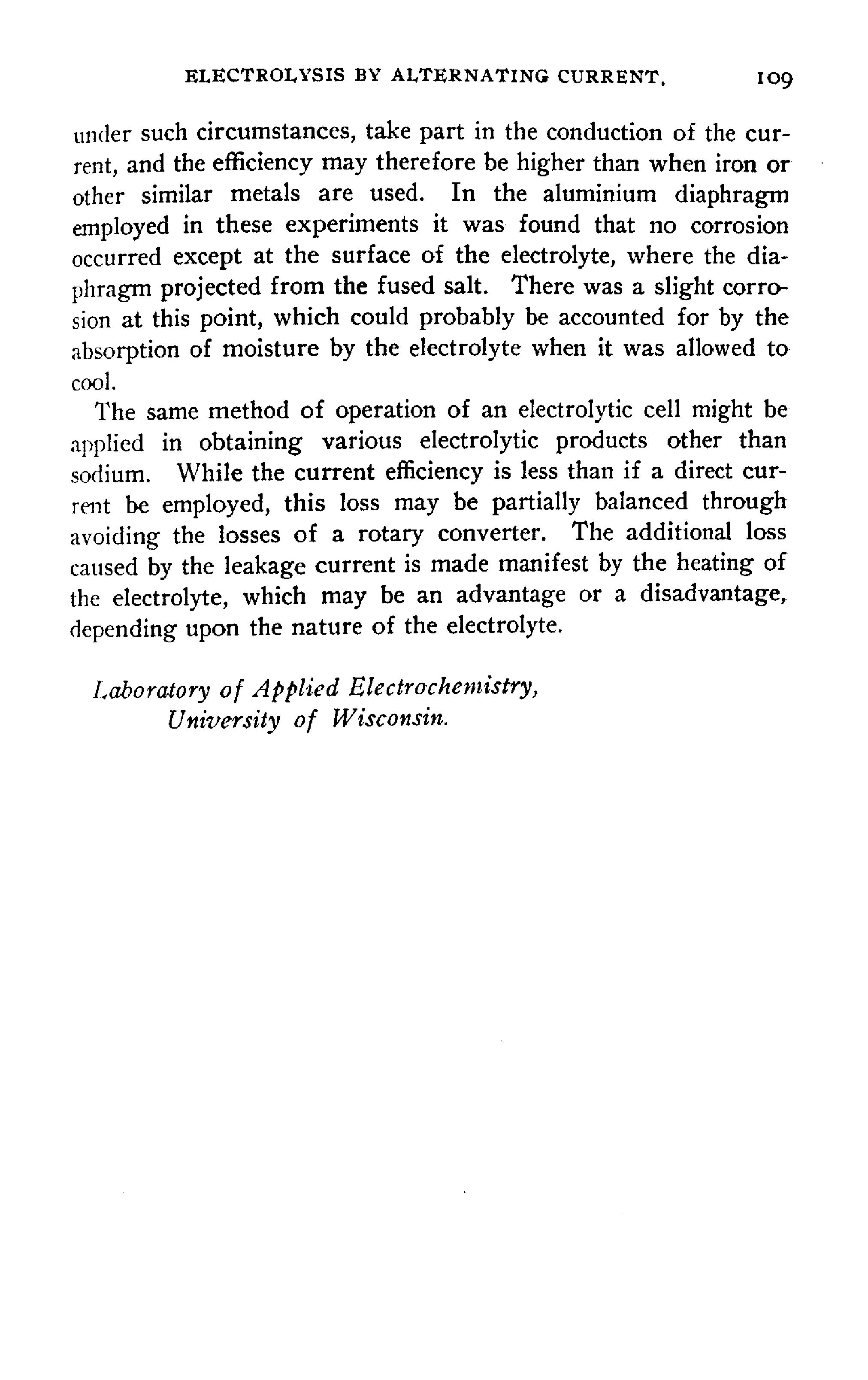 ELECTROLYSIS BY ALTERNATING CURRENT. 109

under such circumstances, take part in the conduction of the current, and the efficiency may therefore be higher than when iron or other similar metals are used. In the aluminium diaphragm employed in these experiments it was found that no corrosion occurred except at the surface of the electrolyte, where the diaphragm projected from the fused salt. There was a slight corrosion at this point, which could probably be accounted for by the absorption of moisture by the electrolyte when it was allowed to cool.

The same method of operation of an electrolytic cell might be applied in obtaining various electrolytic products other than sodium. While the current efficiency is less than if a direct current be employed, this loss may be partially balanced through avoiding the losses of a rotary converter. The additional loss caused by the leakage current is made manifest by the heating of the electrolyte, which may be an advantage or a disadvantage, depending upon the nature of the electrolyte.

Laboratory of Applied Electrochemistry,
University of Wisconsin.